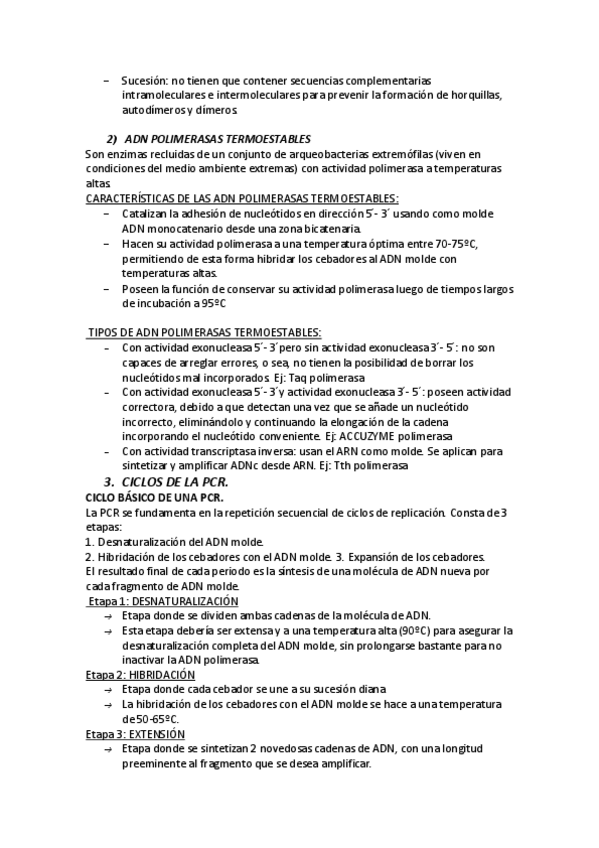 – Sucesión: no tienen que contener secuencias complementarias intramoleculares e intermoleculares para prevenir la formación de horquillas, autodímeros y dímeros.

2) ADN POLIMERASAS TERMOESTABLES

Son enzimas recluidas de un conjunto de arqueobacterias extremófilas (viven en condiciones del medio ambiente extremas) con actividad polimerasa a temperaturas altas.

CARACTERÍSTICAS DE LAS ADN POLIMERASAS TERMOESTABLES:

– Catalizan la adhesión de nucleótidos en dirección 5´- 3´ usando como molde ADN monocatenario desde una zona bicatenaria.
– Hacen su actividad polimerasa a una temperatura óptima entre 70-75ºC, permitiendo de esta forma hibridar los cebadores al ADN molde con temperaturas altas.
– Poseen la función de conservar su actividad polimerasa luego de tiempos largos de incubación a 95ºC

TIPOS DE ADN POLIMERASAS TERMOESTABLES:

– Con actividad exonucleasa 5´- 3´pero sin actividad exonucleasa 3´- 5´: no son capaces de arreglar errores, o sea, no tienen la posibilidad de borrar los nucleótidos mal incorporados. Ej: Taq polimerasa
– Con actividad exonucleasa 5´- 3´y actividad exonucleasa 3´- 5´: poseen actividad correctora, debido a que detectan una vez que se añade un nucleótido incorrecto, eliminándolo y continuando la elongación de la cadena incorporando el nucleótido conveniente. Ej: ACCUZYME polimerasa
– Con actividad transcriptasa inversa: usan el ARN como molde. Se aplican para sintetizar y amplificar ADNc desde ARN. Ej: Tth polimerasa

3. CICLOS DE LA PCR.

CICLO BÁSICO DE UNA PCR.

La PCR se fundamenta en la repetición secuencial de ciclos de replicación. Consta de 3 etapas:
1. Desnaturalización del ADN molde.
2. Hibridación de los cebadores con el ADN molde. 3. Expansión de los cebadores.
El resultado final de cada periodo es la síntesis de una molécula de ADN nueva por cada fragmento de ADN molde.

Etapa 1: DESNATURALIZACIÓN

→ Etapa donde se dividen ambas cadenas de la molécula de ADN.
→ Esta etapa debería ser extensa y a una temperatura alta (90ºC) para asegurar la desnaturalización completa del ADN molde, sin prolongarse bastante para no inactivar la ADN polimerasa.

Etapa 2: HIBRIDACIÓN

→ Etapa donde cada cebador se une a su sucesión diana
→ La hibridación de los cebadores con el ADN molde se hace a una temperatura de 50-65ºC.

Etapa 3: EXTENSIÓN

→ Etapa donde se sintetizan 2 novedosas cadenas de ADN, con una longitud preeminente al fragmento que se desea amplificar.